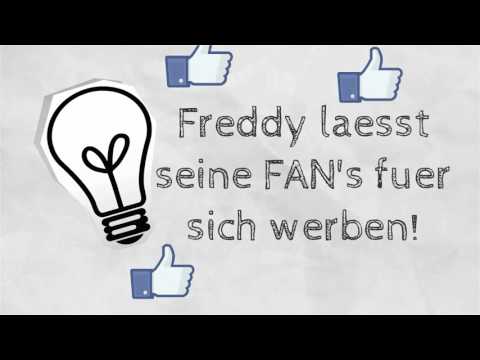 Freddy laesst seine FAN's fuer sich werben!